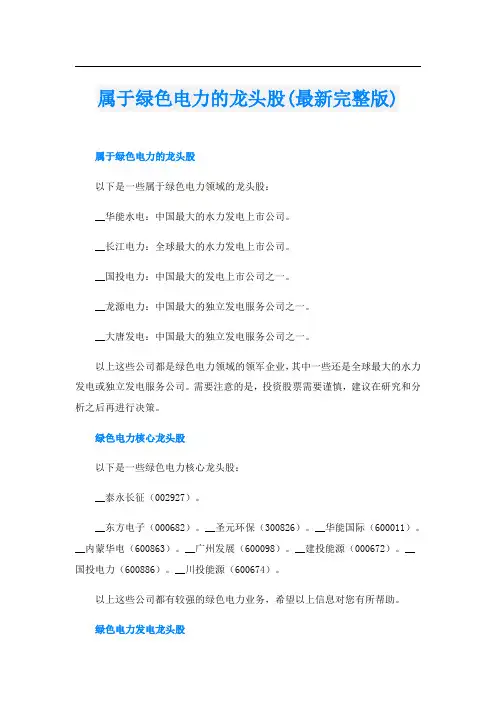 属于绿色电力的龙头股(最新完整版)

属于绿色电力的龙头股

以下是一些属于绿色电力领域的龙头股：

__华能水电：中国最大的水力发电上市公司。

__长江电力：全球最大的水力发电上市公司。

__国投电力：中国最大的发电上市公司之一。

__龙源电力：中国最大的独立发电服务公司之一。

__大唐发电：中国最大的独立发电服务公司之一。

以上这些公司都是绿色电力领域的领军企业，其中一些还是全球最大的水力发电或独立发电服务公司。需要注意的是，投资股票需要谨慎，建议在研究和分析之后再进行决策。

绿色电力核心龙头股

以下是一些绿色电力核心龙头股：

__泰永长征（002927）。

__东方电子（000682）。__圣元环保（300826）。__华能国际（600011）。__内蒙华电（600863）。__广州发展（600098）。__建投能源（000672）。__国投电力（600886）。__川投能源（600674）。

以上这些公司都有较强的绿色电力业务，希望以上信息对您有所帮助。

绿色电力发电龙头股